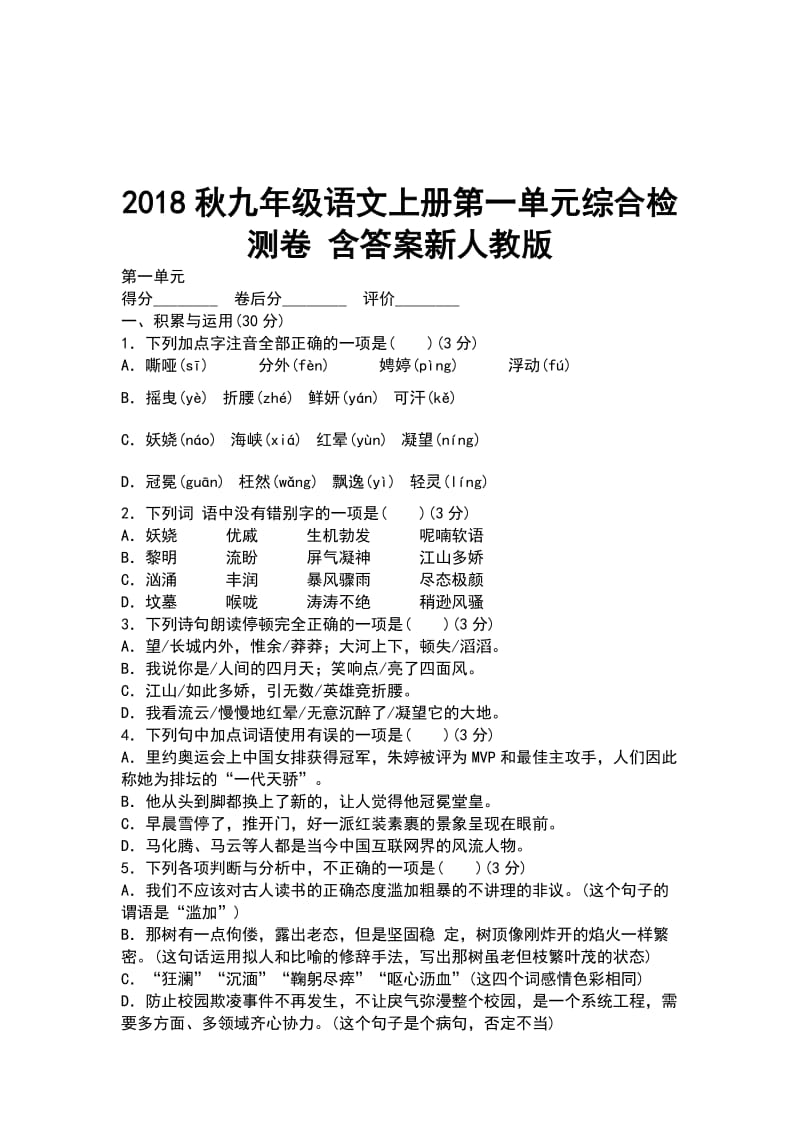 2018 秋九年级语文上册第一单元综合检测卷 含答案新人教版

第一单元
得分________ 卷后分________ 评价________
一、积累与运用(30 分)
1. 下列加点字注音全部正确的一项是(　)(3 分)
A. 嘶哑(sī)　分外(fèn)　娉婷(pìng)　浮动(fú)
B. 摇曳(yè)　折腰(zhé)　鲜妍(yán)　可汗(kě)
C. 妖娆(náo)　海峡(xiá)　红晕(yùn)　凝望(níng)
D. 冠冕(guān)　枉然(wǎng)　飘逸(yì)　轻灵(líng)
2. 下列词 语中没有错别字的一项是(　)(3 分)
A. 妖娆　优戚　生机勃发　呢喃软语
B. 黎明　流盼　屏气凝神　江山多娇
C. 汹涌　丰润　暴风骤雨　尽态极颜
D. 坟墓　喉咙　涛涛不绝　稍逊风骚
3. 下列诗句朗读停顿完全正确的一项是(　)(3 分)
A. 望/长城内外，惟余/莽莽；大河上下，顿失/滔滔。
B. 我说你是/人间的四月天；笑响点/亮了四面风。
C. 江山/如此多娇，引无数/英雄竞折腰。
D. 我看流云/慢慢地红晕/无意沉醉了/凝望它的大地。
4. 下列句中加点词语使用有误的一项是(　)(3 分)
A. 里约奥运会上中国女排获得冠军，朱婷被评为 MVP 和最佳主攻手，人们因此称她为排坛的“一代天骄”。
B. 他从头到脚都换上了新的，让人觉得他冠冕堂皇。
C. 早晨雪停了，推开门，好一派红装素裹的景象呈现在眼前。
D. 马化腾、马云等人都是当今中国互联网界的风流人物。
5. 下列各项判断与分析中，不正确的一项是(　)(3 分)
A. 我们不应该对古人读书的正确态度滥加粗暴的不讲理的非议。(这个句子的谓语是“滥加”)
B. 那树有一点佝偻，露出老态，但是坚固稳 定，树顶像刚炸开的焰火一样繁密。(这句话运用拟人和比喻的修辞手法，写出那树虽老但枝繁叶茂的状态)
C. “狂澜”“沉湎”“鞠躬尽瘁”“呕心沥血”(这四个词感情色彩相同)
D. 防止校园欺凌事件不再发生，不让戾气弥漫整个校园，是一个系统工程，需要多方面、多领域齐心协力。(这个句子是个病句，否定不当)